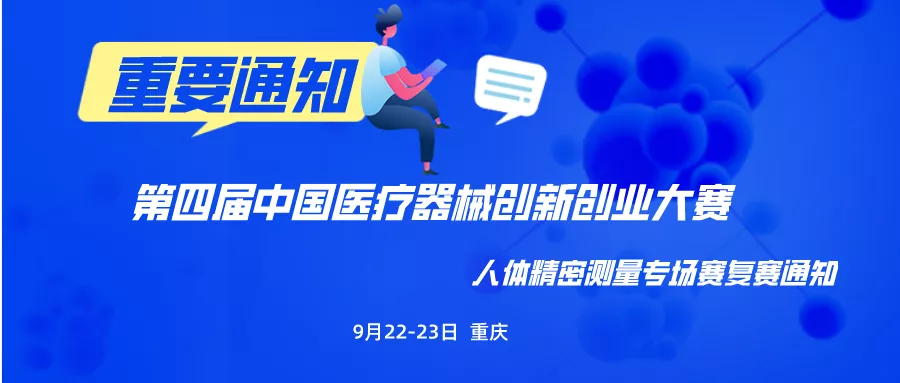 重要通知

第四届中国医疗器械创新创业大赛

人体精密测量专场赛复赛通知

9月22-23日 重庆